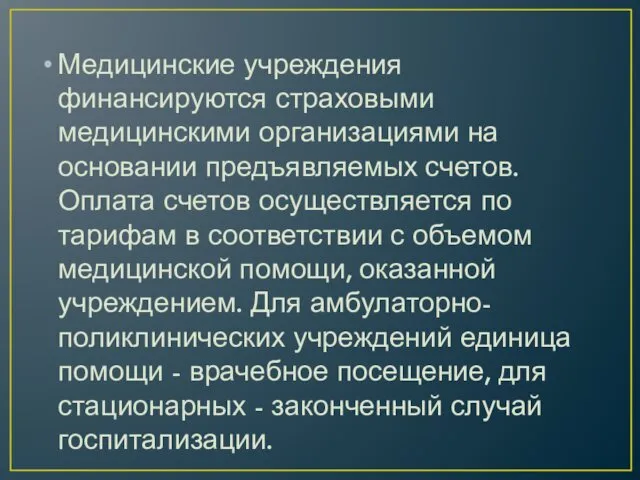 • Медицинские учреждения финансируются страховыми медицинскими организациями на основании предъявляемых счетов. Оплата счетов осуществляется по тарифам в соответствии с объемом медицинской помощи, оказанной учреждением. Для амбулаторно-поликлинических учреждений единица помощи - врачебное посещение, для стационарных - законченный случай госпитализации.